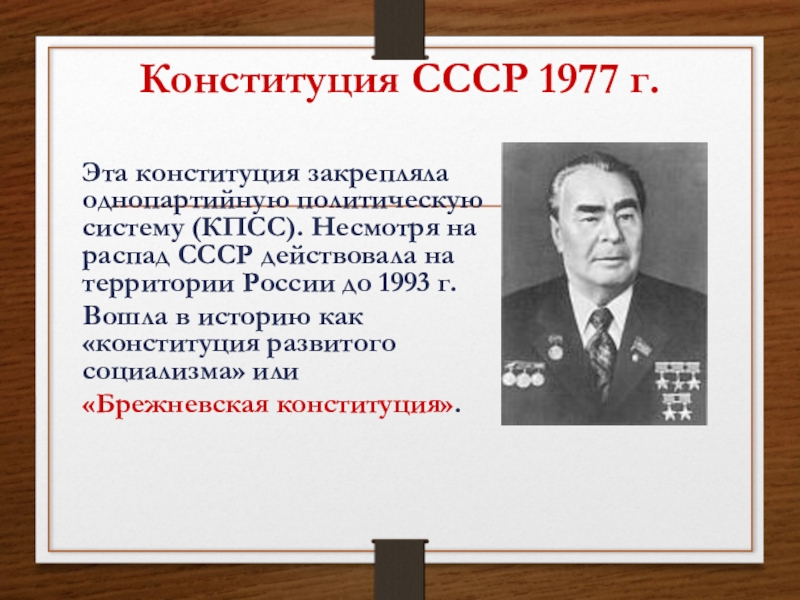 Конституция СССР 1977 г.

Эта конституция закрепляла однопартийную политическую систему (КПСС). Несмотря на распад СССР действовала на территории России до 1993 г.

Вошла в историю как «конституция развитого социализма» или «Брежневская конституция».